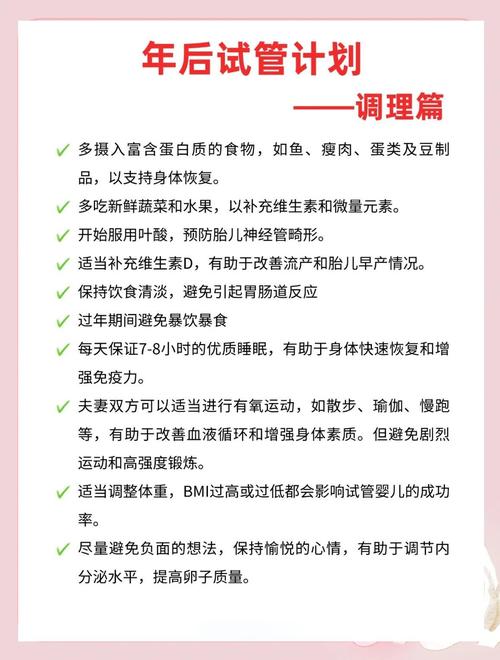 年后试管计划

——调理篇

✓ 多摄入富含蛋白质的食物，如鱼、瘦肉、蛋类及豆制品，以支持身体恢复。

✓ 多吃新鲜蔬菜和水果，以补充维生素和微量元素。

✓ 开始服用叶酸，预防胎儿神经管畸形。

✓ 适当补充维生素D，有助于改善流产和胎儿早产情况。

✓ 保持饮食清淡，避免引起胃肠道反应

✓ 过年期间避免暴饮暴食

✓ 每天保证7-8小时的优质睡眠，有助于身体快速恢复和增强免疫力。

✓ 夫妻双方可以适当进行有氧运动，如散步、瑜伽、慢跑等，有助于改善血液循环和增强身体素质。但避免剧烈运动和高强度锻炼。

✓ 适当调整体重，BMI过高或过低都会影响试管婴儿的成功率。

✓ 尽量避免负面的想法，保持愉悦的心情，有助于调节内分泌水平，提高卵子质量。